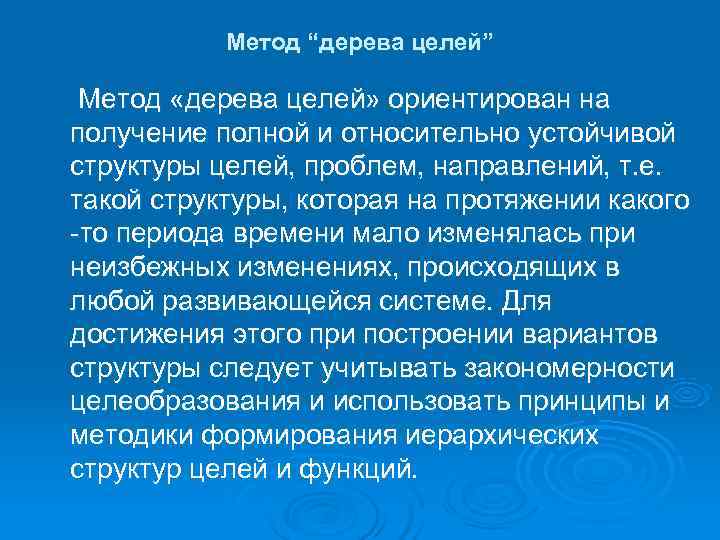 Метод “дерева целей”

Метод «дерева целей» ориентирован на получение полной и относительно устойчивой структуры целей, проблем, направлений, т.е. такой структуры, которая на протяжении какого -то периода времени мало изменялась при неизбежных изменениях, происходящих в любой развивающейся системе. Для достижения этого при построении вариантов структуры следует учитывать закономерности целеобразования и использовать принципы и методики формирования иерархических структур целей и функций.